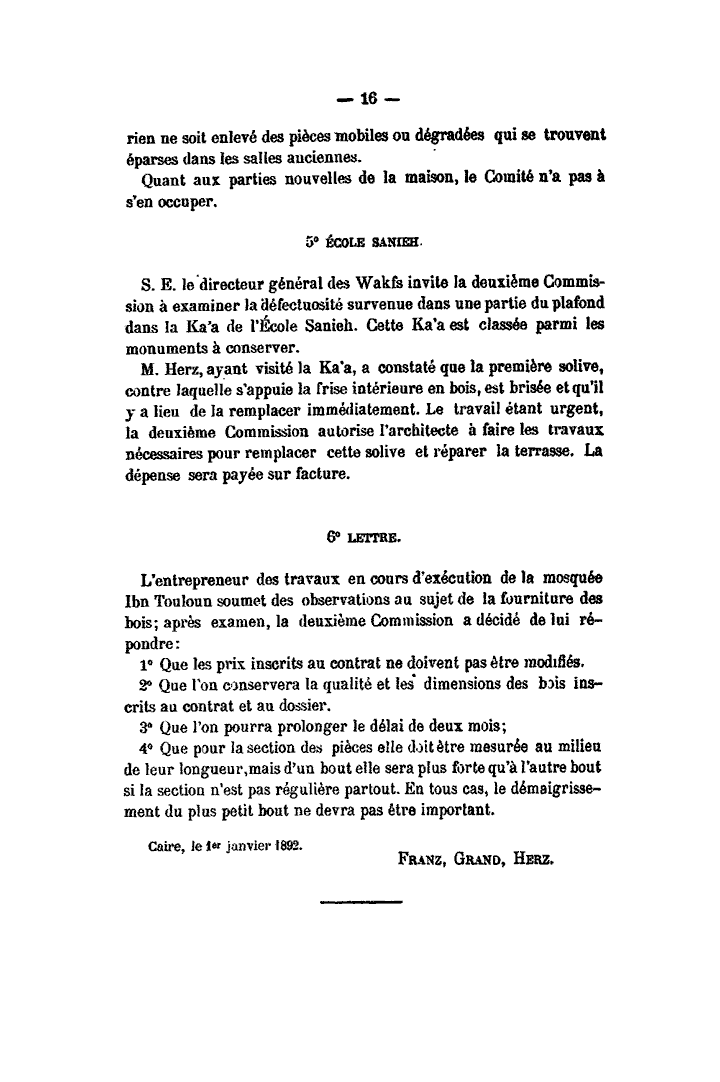 — 16 —

rien ne soit enlevé des pièces mobiles ou dégradées qui se trouvent éparses dans les salles anciennes.

Quant aux parties nouvelles de la maison, le Comité n'a pas à s'en occuper.

5° ÉCOLE SANIEH.

S. E. le directeur général des Wakfs invite la deuxième Commission à examiner la défectuosité survenue dans une partie du plafond dans la Ka'a de l'École Sanieh. Cette Ka'a est classée parmi les monuments à conserver.

M. Herz, ayant visité la Ka'a, a constaté que la première solive, contre laquelle s'appuie la frise intérieure en bois, est brisée et qu'il y a lieu de la remplacer immédiatement. Le travail étant urgent, la deuxième Commission autorise l'architecte à faire les travaux nécessaires pour remplacer cette solive et réparer la terrasse. La dépense sera payée sur facture.

6° LETTRE.

L'entrepreneur des travaux en cours d'exécution de la mosquée Ibn Touloun soumet des observations au sujet de la fourniture des bois; après examen, la deuxième Commission a décidé de lui répondre:

1° Que les prix inscrits au contrat ne doivent pas être modifiés.

2° Que l'on conservera la qualité et les dimensions des bois inscrits au contrat et au dossier.

3° Que l'on pourra prolonger le délai de deux mois;

4° Que pour la section des pièces elle doit être mesurée au milieu de leur longueur, mais d'un bout elle sera plus forte qu'à l'autre bout si la section n'est pas régulière partout. En tous cas, le démaigrissement du plus petit bout ne devra pas être important.

Caire, le 1er janvier 1892.

FRANZ, GRAND, HERZ.